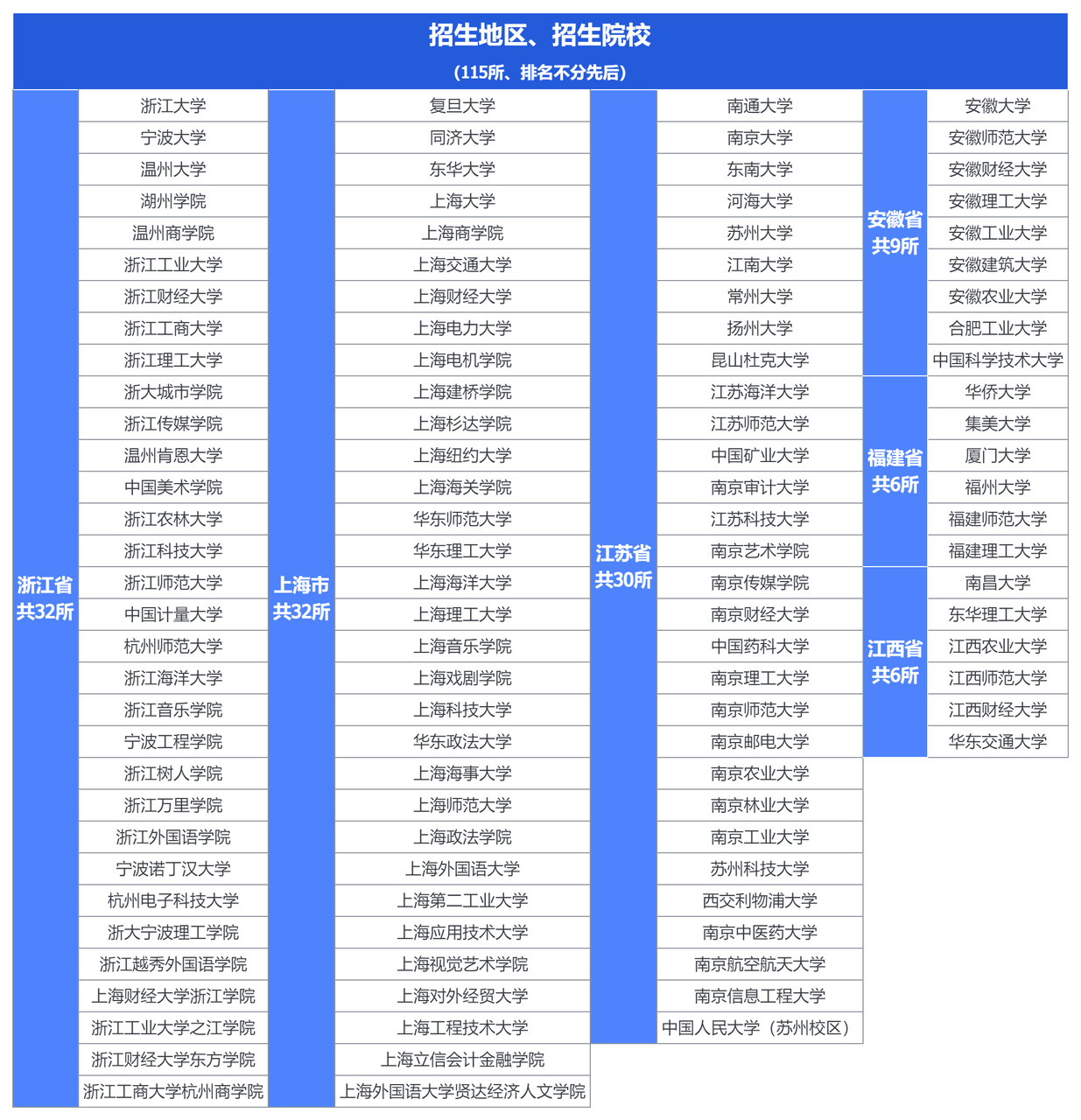 招生地区、招生院校
（115所、排名不分先后）

浙江省
共32所

浙江大学
宁波大学
温州大学
湖州学院
温州商学院
浙江工业大学
浙江财经大学
浙江工商大学
浙江理工大学
浙大城市学院
浙江传媒学院
温州肯恩大学
中国美术学院
浙江农林大学
浙江科技大学
浙江师范大学
中国计量大学
杭州师范大学
浙江海洋大学
浙江音乐学院
宁波工程学院
浙江树人学院
浙江万里学院
浙江外国语学院
宁波诺丁汉大学
杭州电子科技大学
浙大宁波理工学院
浙江越秀外国语学院
上海财经大学浙江学院
浙江工业大学之江学院
浙江财经大学东方学院
浙江工商大学杭州商学院

上海市
共32所

复旦大学
同济大学
东华大学
上海大学
上海商学院
上海交通大学
上海财经大学
上海电力大学
上海电机学院
上海建桥学院
上海杉达学院
上海纽约大学
上海海关学院
华东师范大学
华东理工大学
上海海洋大学
上海理工大学
上海音乐学院
上海戏剧学院
上海科技大学
华东政法大学
上海海事大学
上海师范大学
上海政法学院
上海外国语大学
上海第二工业大学
上海应用技术大学
上海视觉艺术学院
上海对外经贸大学
上海工程技术大学
上海立信会计金融学院
上海外国语大学贤达经济人文学院

江苏省
共30所

南通大学
南京大学
东南大学
河海大学
苏州大学
江南大学
常州大学
扬州大学
昆山杜克大学
江苏海洋大学
江苏师范大学
中国矿业大学
南京审计大学
江苏科技大学
南京艺术学院
南京传媒学院
南京财经大学
中国药科大学
南京理工大学
南京师范大学
南京邮电大学
南京农业大学
南京林业大学
南京工业大学
苏州科技大学
西交利物浦大学
南京中医药大学
南京航空航天大学
南京信息工程大学
中国人民大学（苏州校区）

安徽省
共9所

安徽大学
安徽师范大学
安徽财经大学
安徽理工大学
安徽工业大学
安徽建筑大学
安徽农业大学
合肥工业大学
中国科学技术大学

福建省
共6所

华侨大学
集美大学
厦门大学
福州大学
福建师范大学
福建理工大学

江西省
共6所

南昌大学
东华理工大学
江西农业大学
江西师范大学
江西财经大学
华东交通大学